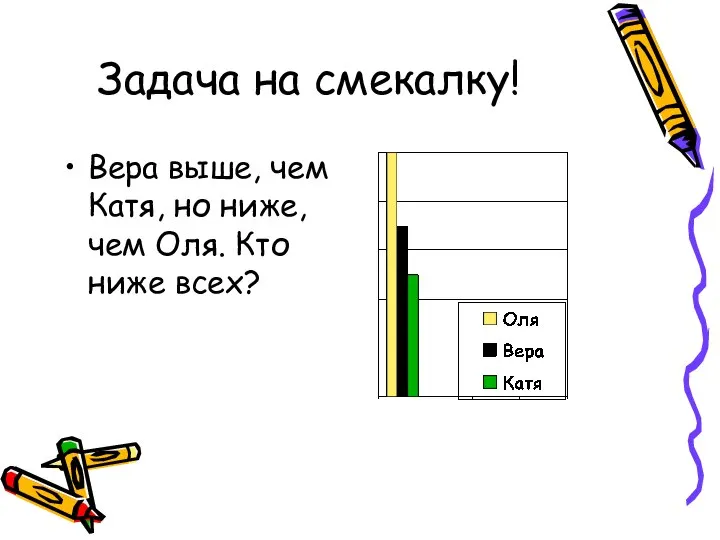 Задача на смекалку!

• Вера выше, чем Катя, но ниже, чем Оля. Кто ниже всех?

Оля
Вера
Катя